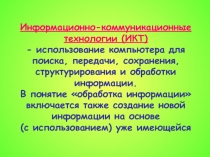 Информационно-коммуникационные технологии (ИКТ)
- использование компьютера для поиска, передачи, сохранения, структурирования и обработки информации.
В понятие «обработка информации» включается также создание новой информации на основе (с использованием) уже имеющейся